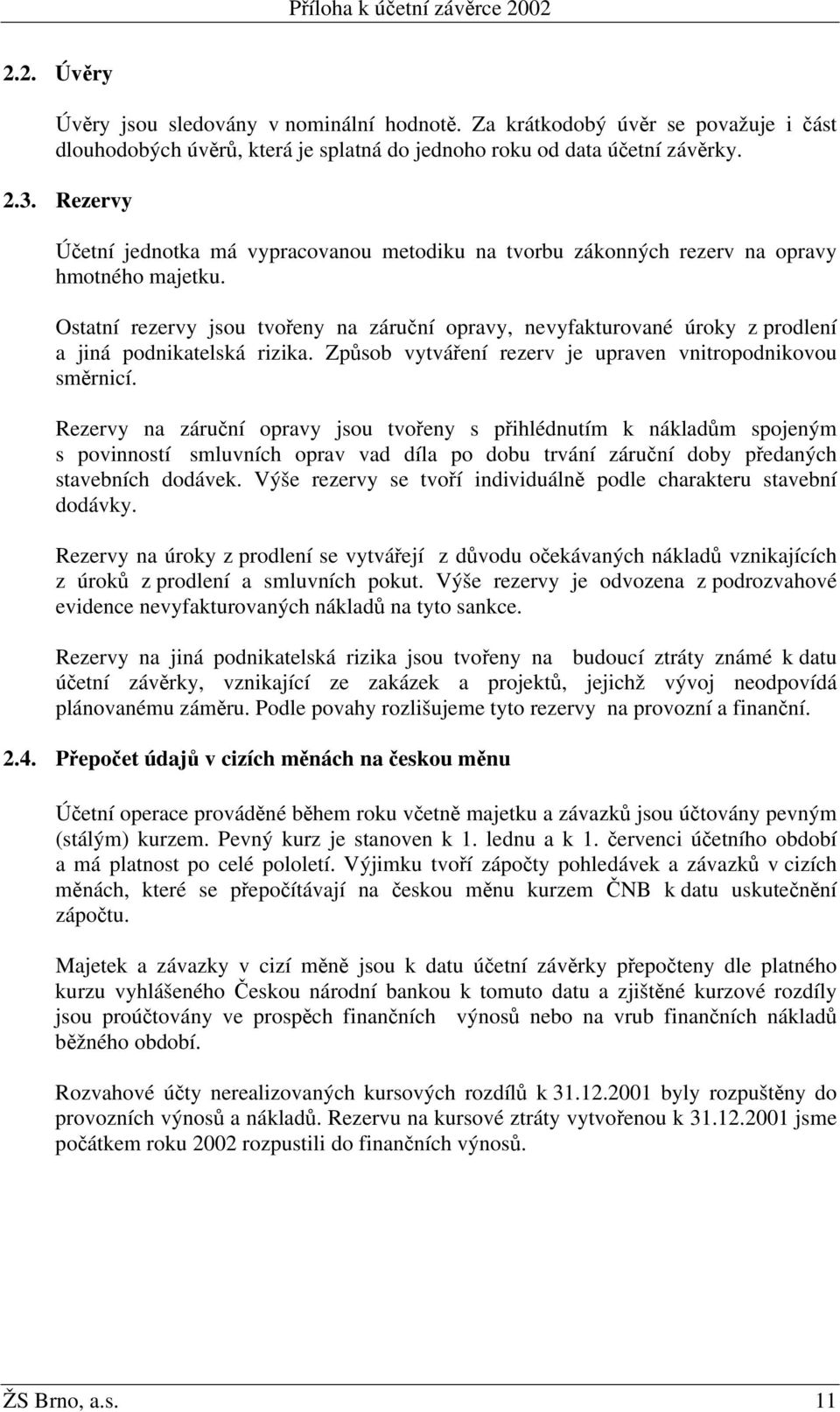 Příloha k účetní závěrce 2002

2.2. Úvěry

Úvěry jsou sledovány v nominální hodnotě. Za krátkodobý úvěr se považuje i část dlouhodobých úvěrů, která je splatná do jednoho roku od data účetní závěrky.

2.3. Rezervy

Účetní jednotka má vypracovanou metodiku na tvorbu zákonných rezerv na opravy hmotného majetku.

Ostatní rezervy jsou tvořeny na záruční opravy, nevyfakturované úroky z prodlení a jiná podnikatelská rizika. Způsob vytváření rezerv je upraven vnitropodnikovou směrnicí.

Rezervy na záruční opravy jsou tvořeny s přihlédnutím k nákladům spojeným s povinností smluvních oprav vad díla po dobu trvání záruční doby předaných stavebních dodávek. Výše rezervy se tvoří individuálně podle charakteru stavební dodávky.

Rezervy na úroky z prodlení se vytvářejí z důvodu očekávaných nákladů vznikajících z úroků z prodlení a smluvních pokut. Výše rezervy je odvozena z podrozvahové evidence nevyfakturovaných nákladů na tyto sankce.

Rezervy na jiná podnikatelská rizika jsou tvořeny na budoucí ztráty známé k datu účetní závěrky, vznikající ze zakázek a projektů, jejichž vývoj neodpovídá plánovanému záměru. Podle povahy rozlišujeme tyto rezervy na provozní a finanční.

2.4. Přepočet údajů v cizích měnách na českou měnu

Účetní operace prováděné během roku včetně majetku a závazků jsou účtovány pevným (stálým) kurzem. Pevný kurz je stanoven k 1. lednu a k 1. červenci účetního období a má platnost po celé pololetí. Výjimku tvoří zápočty pohledávek a závazků v cizích měnách, které se přepočítávají na českou měnu kurzem ČNB k datu uskutečnění zápočtu.

Majetek a závazky v cizí měně jsou k datu účetní závěrky přepočteny dle platného kurzu vyhlášeného Českou národní bankou k tomuto datu a zjištěné kurzové rozdíly jsou proúčtovány ve prospěch finančních výnosů nebo na vrub finančních nákladů běžného období.

Rozvahové účty nerealizovaných kursových rozdílů k 31.12.2001 byly rozpuštěny do provozních výnosů a nákladů. Rezervu na kursové ztráty vytvořenou k 31.12.2001 jsme počátkem roku 2002 rozpustili do finančních výnosů.

ŽS Brno, a.s. 11